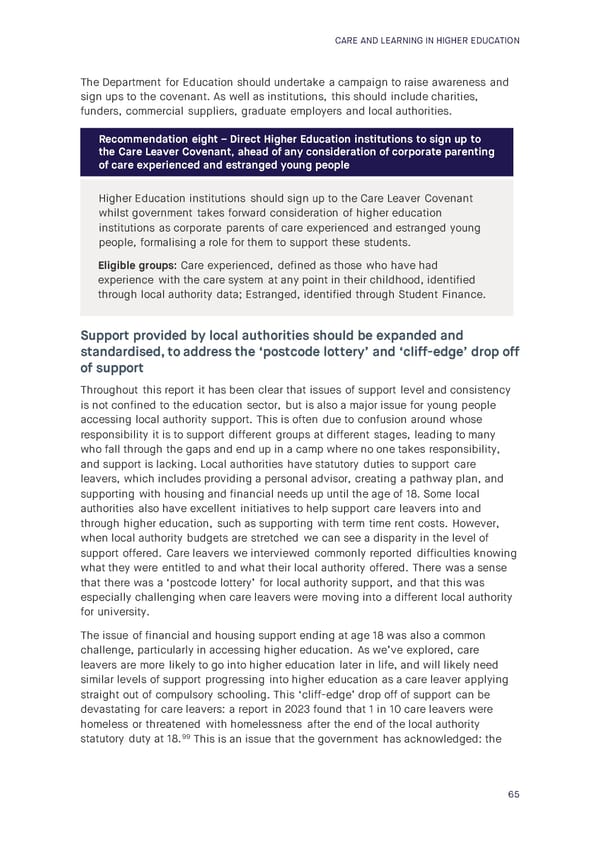 CARE AND LEARNING IN HIGHER EDUCATION

The Department for Education should undertake a campaign to raise awareness and sign ups to the covenant. As well as institutions, this should include charities, funders, commercial suppliers, graduate employers and local authorities.

Recommendation eight – Direct Higher Education institutions to sign up to the Care Leaver Covenant, ahead of any consideration of corporate parenting of care experienced and estranged young people

Higher Education institutions should sign up to the Care Leaver Covenant whilst government takes forward consideration of higher education institutions as corporate parents of care experienced and estranged young people, formalising a role for them to support these students.

Eligible groups: Care experienced, defined as those who have had experience with the care system at any point in their childhood, identified through local authority data; Estranged, identified through Student Finance.

Support provided by local authorities should be expanded and standardised, to address the 'postcode lottery' and 'cliff-edge' drop off of support

Throughout this report it has been clear that issues of support level and consistency is not confined to the education sector, but is also a major issue for young people accessing local authority support. This is often due to confusion around whose responsibility it is to support different groups at different stages, leading to many who fall through the gaps and end up in a camp where no one takes responsibility, and support is lacking. Local authorities have statutory duties to support care leavers, which includes providing a personal advisor, creating a pathway plan, and supporting with housing and financial needs up until the age of 18. Some local authorities also have excellent initiatives to help support care leavers into and through higher education, such as supporting with term time rent costs. However, when local authority budgets are stretched we can see a disparity in the level of support offered. Care leavers we interviewed commonly reported difficulties knowing what they were entitled to and what their local authority offered. There was a sense that there was a 'postcode lottery' for local authority support, and that this was especially challenging when care leavers were moving into a different local authority for university.

The issue of financial and housing support ending at age 18 was also a common challenge, particularly in accessing higher education. As we've explored, care leavers are more likely to go into higher education later in life, and will likely need similar levels of support progressing into higher education as a care leaver applying straight out of compulsory schooling. This 'cliff-edge' drop off of support can be devastating for care leavers: a report in 2023 found that 1 in 10 care leavers were homeless or threatened with homelessness after the end of the local authority statutory duty at 18.$^{99}$ This is an issue that the government has acknowledged: the

65